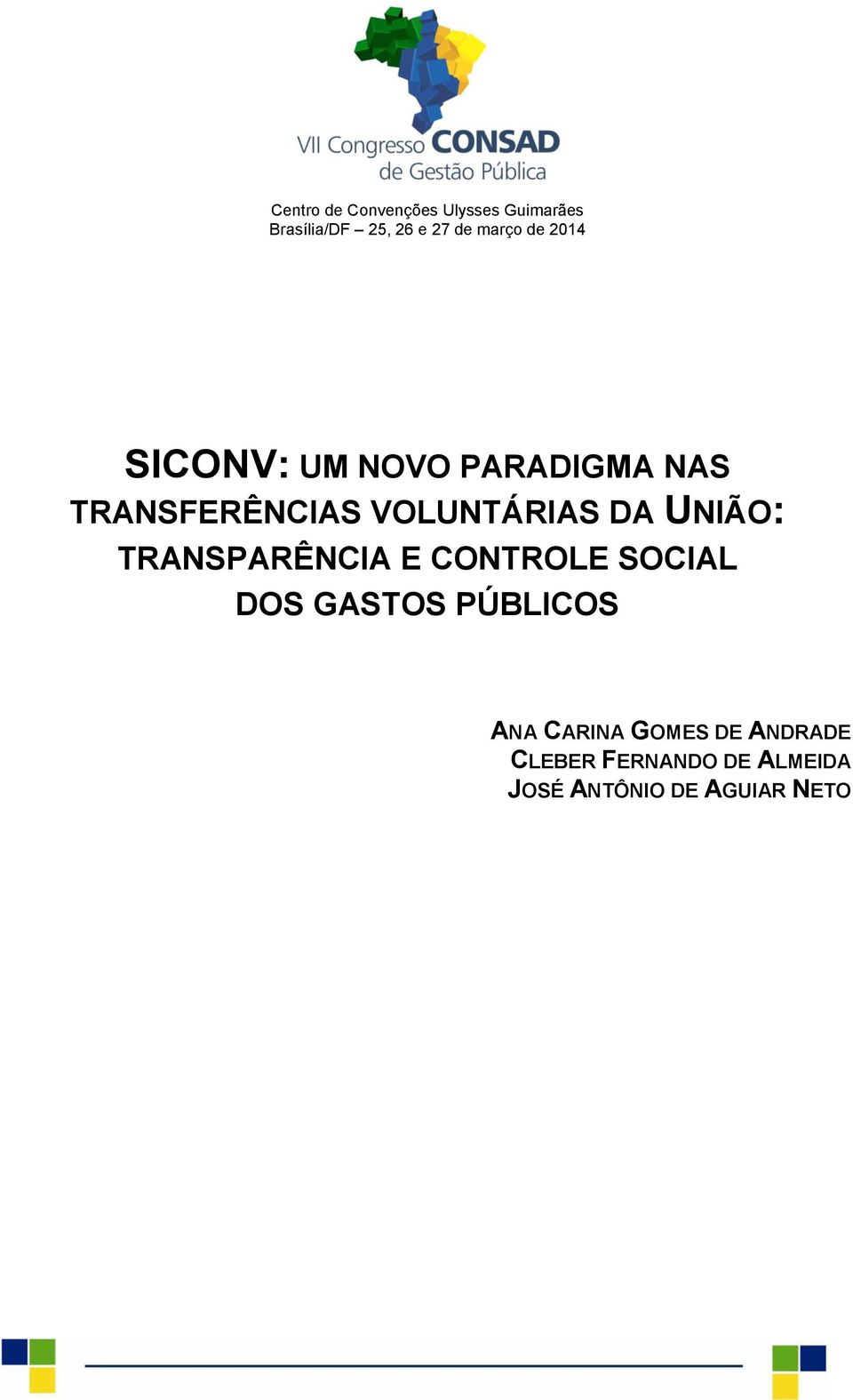 VII Congresso CONSAD
de Gestão Pública

Centro de Convenções Ulysses Guimarães
Brasília/DF – 25, 26 e 27 de março de 2014

SICONV: UM NOVO PARADIGMA NAS TRANSFERÊNCIAS VOLUNTÁRIAS DA UNIÃO: TRANSPARÊNCIA E CONTROLE SOCIAL DOS GASTOS PÚBLICOS

ANA CARINA GOMES DE ANDRADE
CLEBER FERNANDO DE ALMEIDA
JOSÉ ANTÔNIO DE AGUIAR NETO